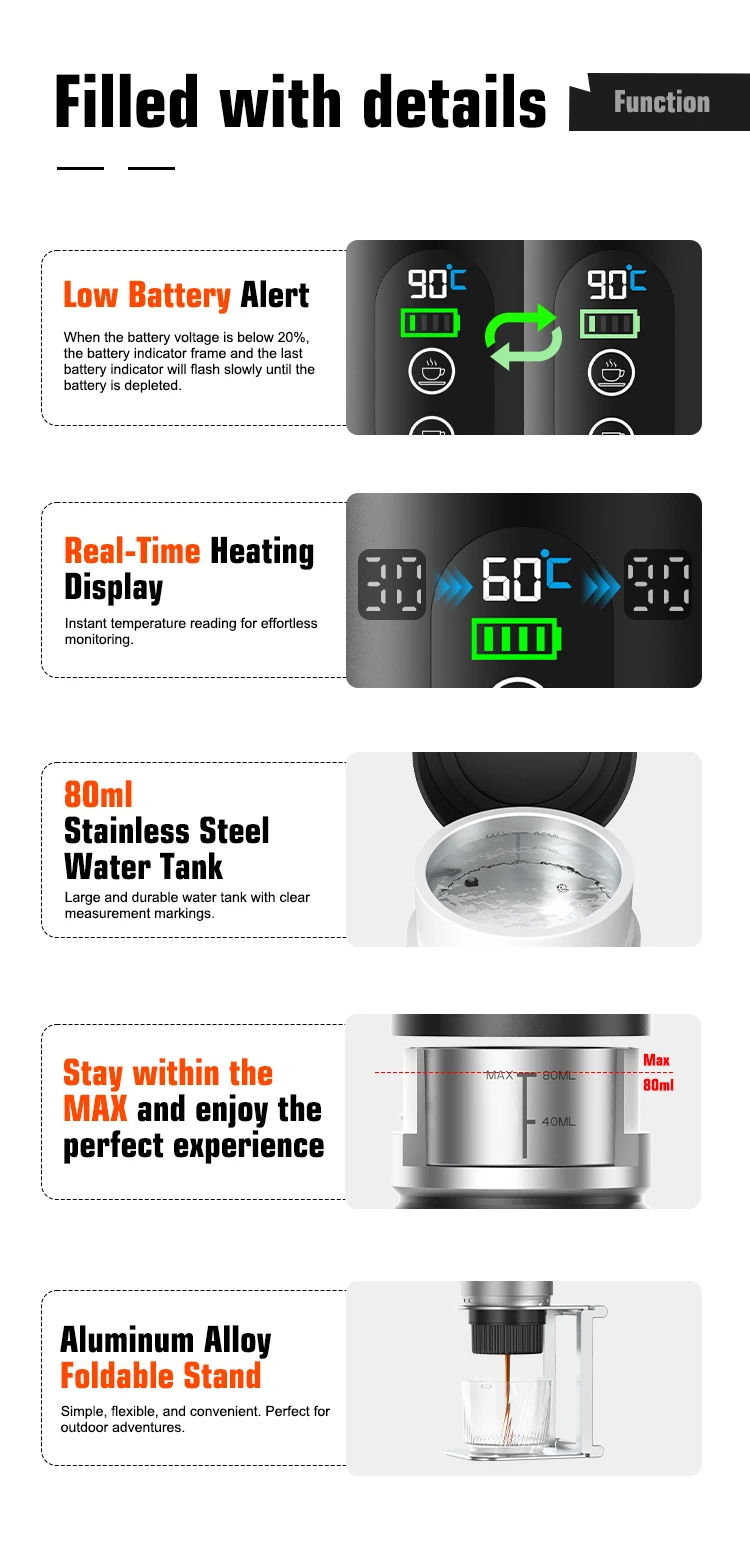 Filled with details

Function

Low Battery Alert

When the battery voltage is below 20%, the battery indicator frame and the last battery indicator will flash slowly until the battery is depleted.

90°C

90°C

Real-Time Heating Display

Instant temperature reading for effortless monitoring.

60°C

80ml Stainless Steel Water Tank

Large and durable water tank with clear measurement markings.

Stay within the MAX and enjoy the perfect experience

MAX 80ML

40ML

Max 80ml

Aluminum Alloy Foldable Stand

Simple, flexible, and convenient. Perfect for outdoor adventures.